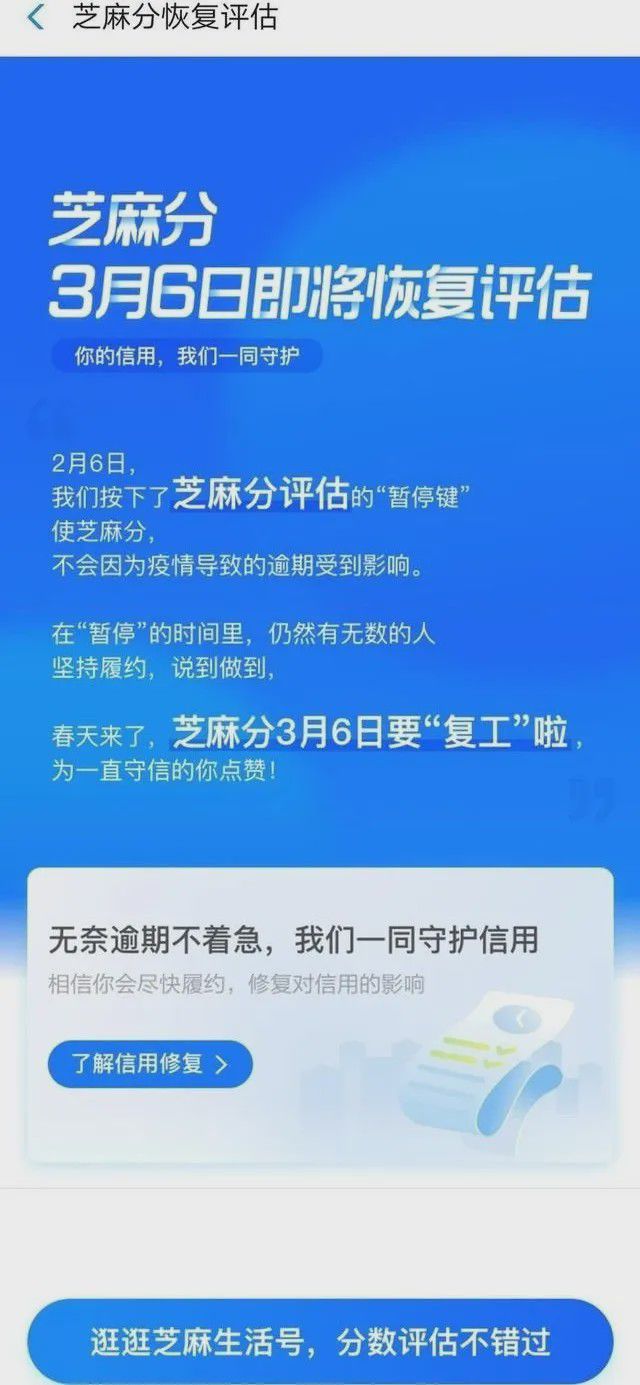 芝麻分恢复评估

芝麻分
3月6日即将恢复评估

你的信用，我们一同守护

2月6日，
我们按下了芝麻分评估的“暂停键”
使芝麻分，
不会因为疫情导致的逾期受到影响。

在“暂停”的时间里，仍然有无数的人
坚持履约，说到做到，

春天来了，芝麻分3月6日要“复工”啦，
为一直守信的你点赞！

无奈逾期不着急，我们一同守护信用
相信你会尽快履约，修复对信用的影响

了解信用修复 >

逛逛芝麻生活号，分数评估不错过